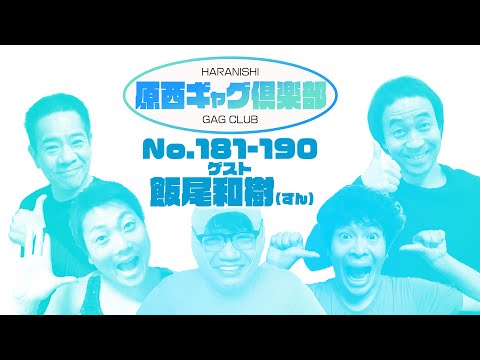 HARANISHI
原西ギャグ倶楽部
GAG CLUB

No.181-190
ゲスト
飯尾和樹(ずん)